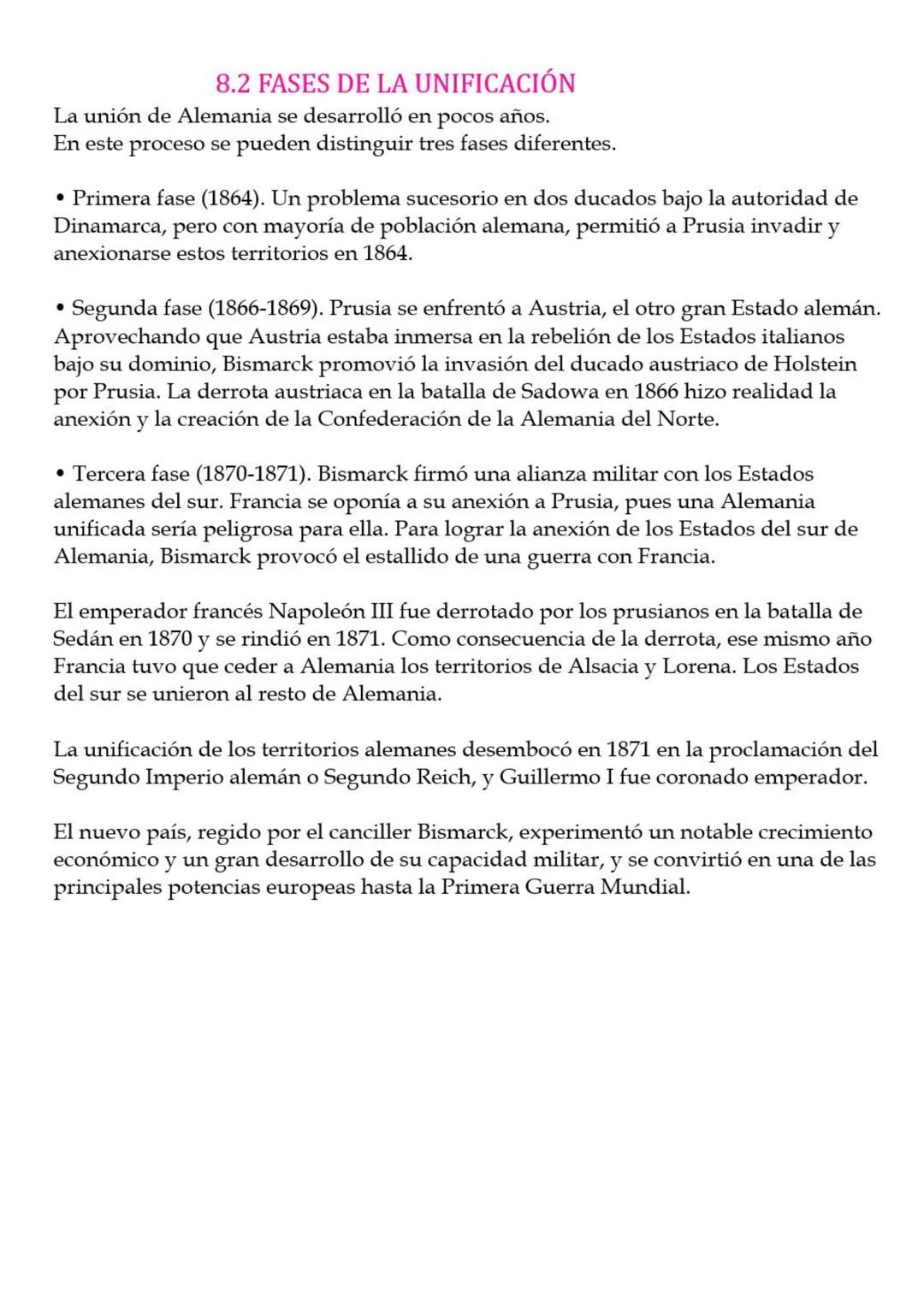 8.2 FASES DE LA UNIFICACIÓN
La unión de Alemania se desarrolló en pocos años.
En este proceso se pueden distinguir tres fases diferentes.

• Primera fase (1864). Un problema sucesorio en dos ducados bajo la autoridad de Dinamarca, pero con mayoría de población alemana, permitió a Prusia invadir y anexionarse estos territorios en 1864.

• Segunda fase (1866-1869). Prusia se enfrentó a Austria, el otro gran Estado alemán. Aprovechando que Austria estaba inmersa en la rebelión de los Estados italianos bajo su dominio, Bismarck promovió la invasión del ducado austriaco de Holstein por Prusia. La derrota austriaca en la batalla de Sadowa en 1866 hizo realidad la anexión y la creación de la Confederación de la Alemania del Norte.

• Tercera fase (1870-1871). Bismarck firmó una alianza militar con los Estados alemanes del sur. Francia se oponía a su anexión a Prusia, pues una Alemania unificada sería peligrosa para ella. Para lograr la anexión de los Estados del sur de Alemania, Bismarck provocó el estallido de una guerra con Francia.

El emperador francés Napoleón III fue derrotado por los prusianos en la batalla de Sedán en 1870 y se rindió en 1871. Como consecuencia de la derrota, ese mismo año Francia tuvo que ceder a Alemania los territorios de Alsacia y Lorena. Los Estados del sur se unieron al resto de Alemania.

La unificación de los territorios alemanes desembocó en 1871 en la proclamación del Segundo Imperio alemán o Segundo Reich, y Guillermo I fue coronado emperador.

El nuevo país, regido por el canciller Bismarck, experimentó un notable crecimiento económico y un gran desarrollo de su capacidad militar, y se convirtió en una de las principales potencias europeas hasta la Primera Guerra Mundial.